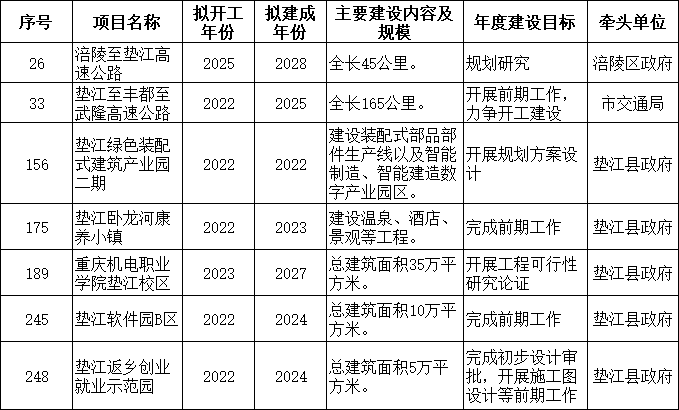 | 序号 | 项目名称 | 拟开工年份 | 拟建成年份 | 主要建设内容及规模 | 年度建设目标 | 牵头单位 |
|---|---|---|---|---|---|---|
| 26 | 涪陵至垫江高速公路 | 2025 | 2028 | 全长45公里。 | 规划研究 | 涪陵区政府 |
| 33 | 垫江至丰都至武隆高速公路 | 2022 | 2025 | 全长165公里。 | 开展前期工作，力争开工建设 | 市交通局 |
| 156 | 垫江绿色装配式建筑产业园二期 | 2022 | 2022 | 建设装配式部品部件生产线以及智能制造、智能建造数字产业园区。 | 开展规划方案设计 | 垫江县政府 |
| 175 | 垫江卧龙河康养小镇 | 2022 | 2023 | 建设温泉、酒店、景观等工程。 | 完成前期工作 | 垫江县政府 |
| 189 | 重庆机电职业学院垫江校区 | 2023 | 2027 | 总建筑面积35万平方米。 | 开展工程可行性研究论证 | 垫江县政府 |
| 245 | 垫江软件园B区 | 2022 | 2024 | 总建筑面积10万平方米。 | 完成前期工作 | 垫江县政府 |
| 248 | 垫江返乡创业就业示范园 | 2022 | 2024 | 总建筑面积5万平方米。 | 完成初步设计审批，开展施工图设计等前期工作 | 垫江县政府 |